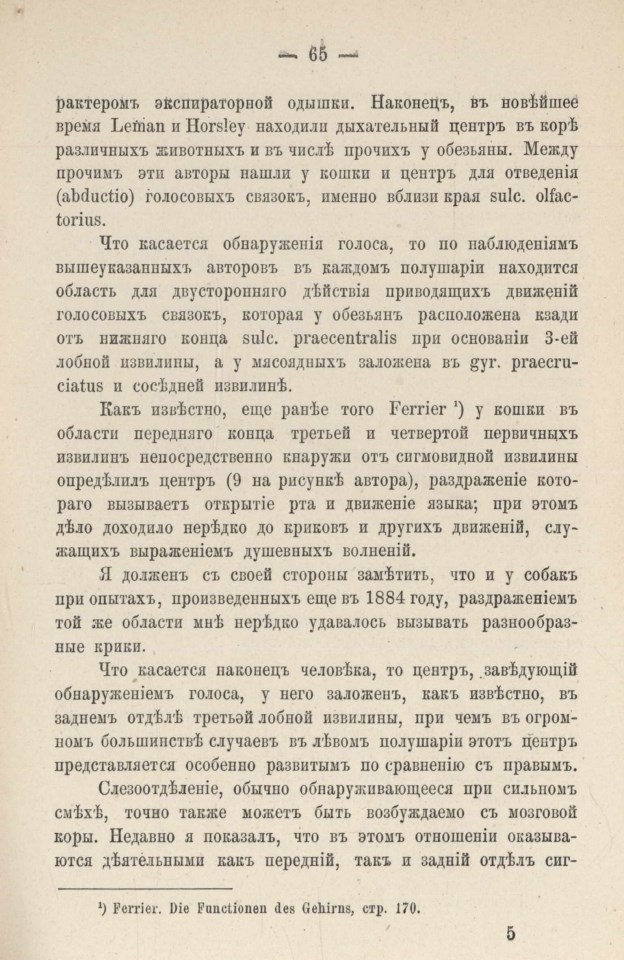 — 65 —

рактеромъ экспираторной одышки. Наконецъ, въ новѣйшее время Leman и Horsley находили дыхательный центръ въ корѣ различныхъ животныхъ и въ числѣ прочихъ у обезьяны. Между прочимъ эти авторы нашли у кошки и центръ для отведенія (abductio) голосовыхъ связокъ, именно вблизи края sulc. olfactorius.

Что касается обнаруженія голоса, то по наблюденіямъ вышеуказанныхъ авторовъ въ каждомъ полушаріи находится область для двусторонняго дѣйствія приводящихъ движеній голосовыхъ связокъ, которая у обезьянъ расположена кзади отъ нижняго конца sulc. praecentralis при основаніи 3-ей лобной извилины, а у мясоядныхъ заложена въ gyr. praecruciatus и сосѣдней извилинѣ.

Какъ извѣстно, еще ранѣе того Ferrier ¹) у кошки въ области передняго конца третьей и четвертой первичныхъ извилинъ непосредственно кнаружи отъ сигмовидной извилины опредѣлилъ центръ (9 на рисункѣ автора), раздраженіе котораго вызываетъ открытіе рта и движеніе языка; при этомъ дѣло доходило нерѣдко до криковъ и другихъ движеній, служащихъ выраженіемъ душевныхъ волненій.

Я долженъ съ своей стороны замѣтить, что и у собакъ при опытахъ, произведенныхъ еще въ 1884 году, раздраженіемъ той же области мнѣ нерѣдко удавалось вызывать разнообразные крики.

Что касается наконецъ человѣка, то центръ, завѣдующій обнаруженіемъ голоса, у него заложенъ, какъ извѣстно, въ заднемъ отдѣлѣ третьэй лобной извилины, при чемъ въ огромномъ большинствѣ случаевъ въ лѣвомъ полушаріи этотъ центръ представляется особенно развитымъ по сравненію съ правымъ.

Слезоотдѣленіе, обычно обнаруживающееся при сильномъ смѣхѣ, точно также можетъ быть возбуждаемо съ мозговой коры. Недавно я показалъ, что въ этомъ отношеніи оказываются дѣятельными какъ передній, такъ и задній отдѣлъ сиг-

¹) Ferrier. Die Functionen des Gehirns, стр. 170.

5